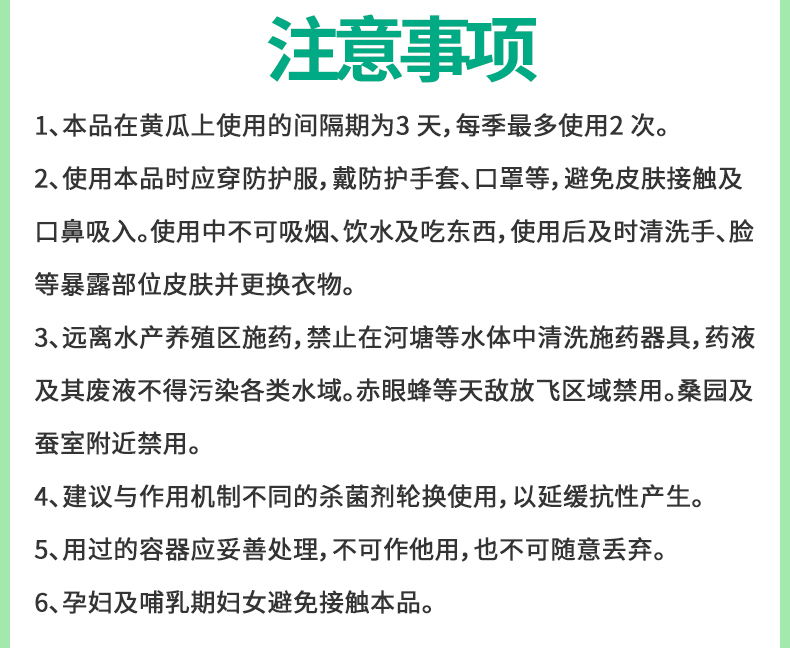 注意事项

1、本品在黄瓜上使用的间隔期为3 天，每季最多使用2 次。

2、使用本品时应穿防护服，戴防护手套、口罩等，避免皮肤接触及口鼻吸入。使用中不可吸烟、饮水及吃东西，使用后及时清洗手、脸等暴露部位皮肤并更换衣物。

3、远离水产养殖区施药，禁止在河塘等水体中清洗施药器具，药液及其废液不得污染各类水域。赤眼蜂等天敌放飞区域禁用。桑园及蚕室附近禁用。

4、建议与作用机制不同的杀菌剂轮换使用，以延缓抗性产生。

5、用过的容器应妥善处理，不可作他用，也不可随意丢弃。

6、孕妇及哺乳期妇女避免接触本品。